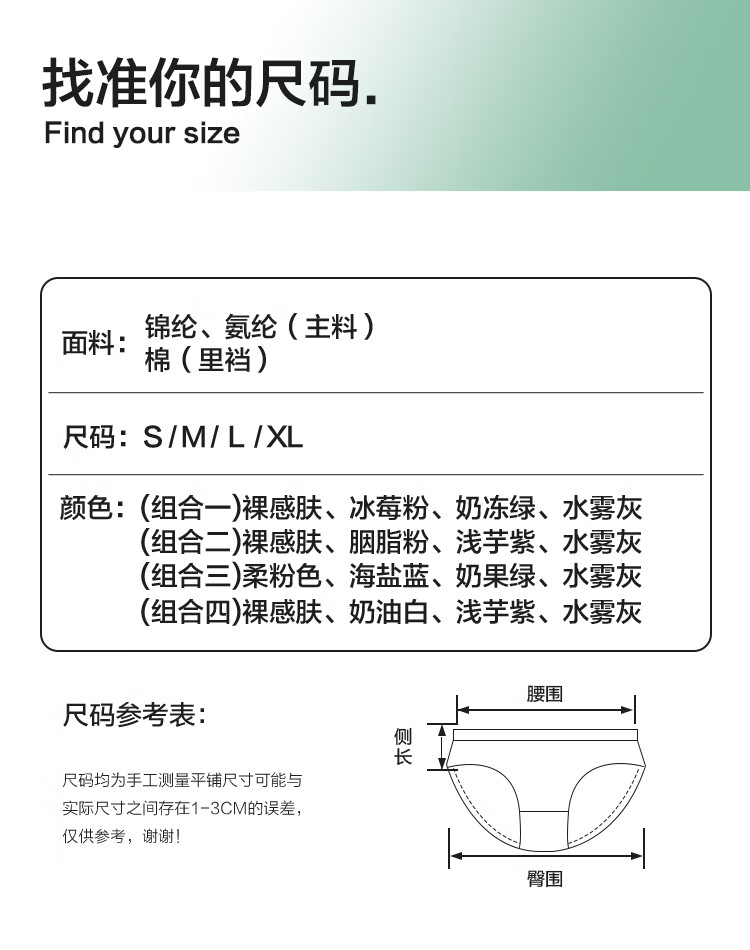 找准你的尺码.
Find your size

面料：锦纶、氨纶（主料）
棉（里裆）

尺码：S / M / L / XL

颜色：(组合一)裸感肤、冰莓粉、奶冻绿、水雾灰
(组合二)裸感肤、胭脂粉、浅芋紫、水雾灰
(组合三)柔粉色、海盐蓝、奶果绿、水雾灰
(组合四)裸感肤、奶油白、浅芋紫、水雾灰

尺码参考表：

尺码均为手工测量平铺尺寸可能与实际尺寸之间存在1-3CM的误差，仅供参考，谢谢！

腰围
侧长
臀围